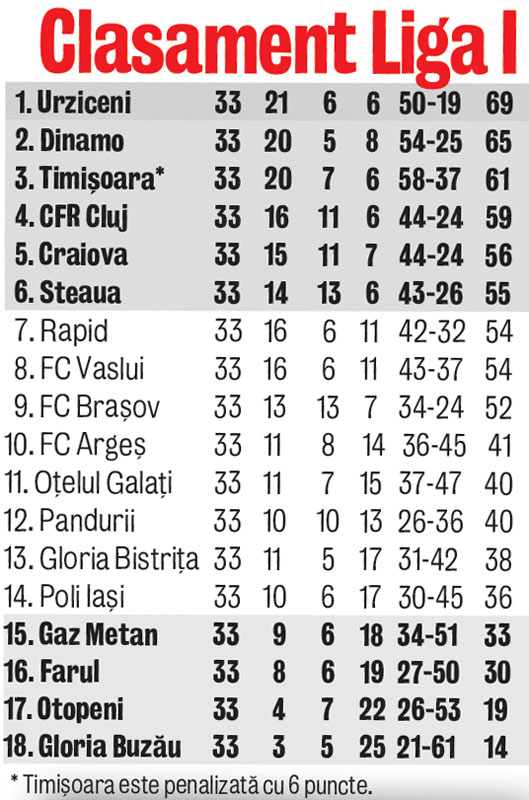 Clasament Liga I

| | | | | | | |
|---|---|---|---|---|---|---|
| 1. Urziceni | 33 | 21 | 6 | 6 | 50-19 | 69 |
| 2. Dinamo | 33 | 20 | 5 | 8 | 54-25 | 65 |
| 3. Timișoara* | 33 | 20 | 7 | 6 | 58-37 | 61 |
| 4. CFR Cluj | 33 | 16 | 11 | 6 | 44-24 | 59 |
| 5. Craiova | 33 | 15 | 11 | 7 | 44-24 | 56 |
| 6. Steaua | 33 | 14 | 13 | 6 | 43-26 | 55 |
| 7. Rapid | 33 | 16 | 6 | 11 | 42-32 | 54 |
| 8. FC Vaslui | 33 | 16 | 6 | 11 | 43-37 | 54 |
| 9. FC Brașov | 33 | 13 | 13 | 7 | 34-24 | 52 |
| 10. FC Argeș | 33 | 11 | 8 | 14 | 36-45 | 41 |
| 11. Oțelul Galați | 33 | 11 | 7 | 15 | 37-47 | 40 |
| 12. Pandurii | 33 | 10 | 10 | 13 | 26-36 | 40 |
| 13. Gloria Bistrița | 33 | 11 | 5 | 17 | 31-42 | 38 |
| 14. Poli Iași | 33 | 10 | 6 | 17 | 30-45 | 36 |
| 15. Gaz Metan | 33 | 9 | 6 | 18 | 34-51 | 33 |
| 16. Farul | 33 | 8 | 6 | 19 | 27-50 | 30 |
| 17. Otopeni | 33 | 4 | 7 | 22 | 26-53 | 19 |
| 18. Gloria Buzău | 33 | 3 | 5 | 25 | 21-61 | 14 |

* Timișoara este penalizată cu 6 puncte.